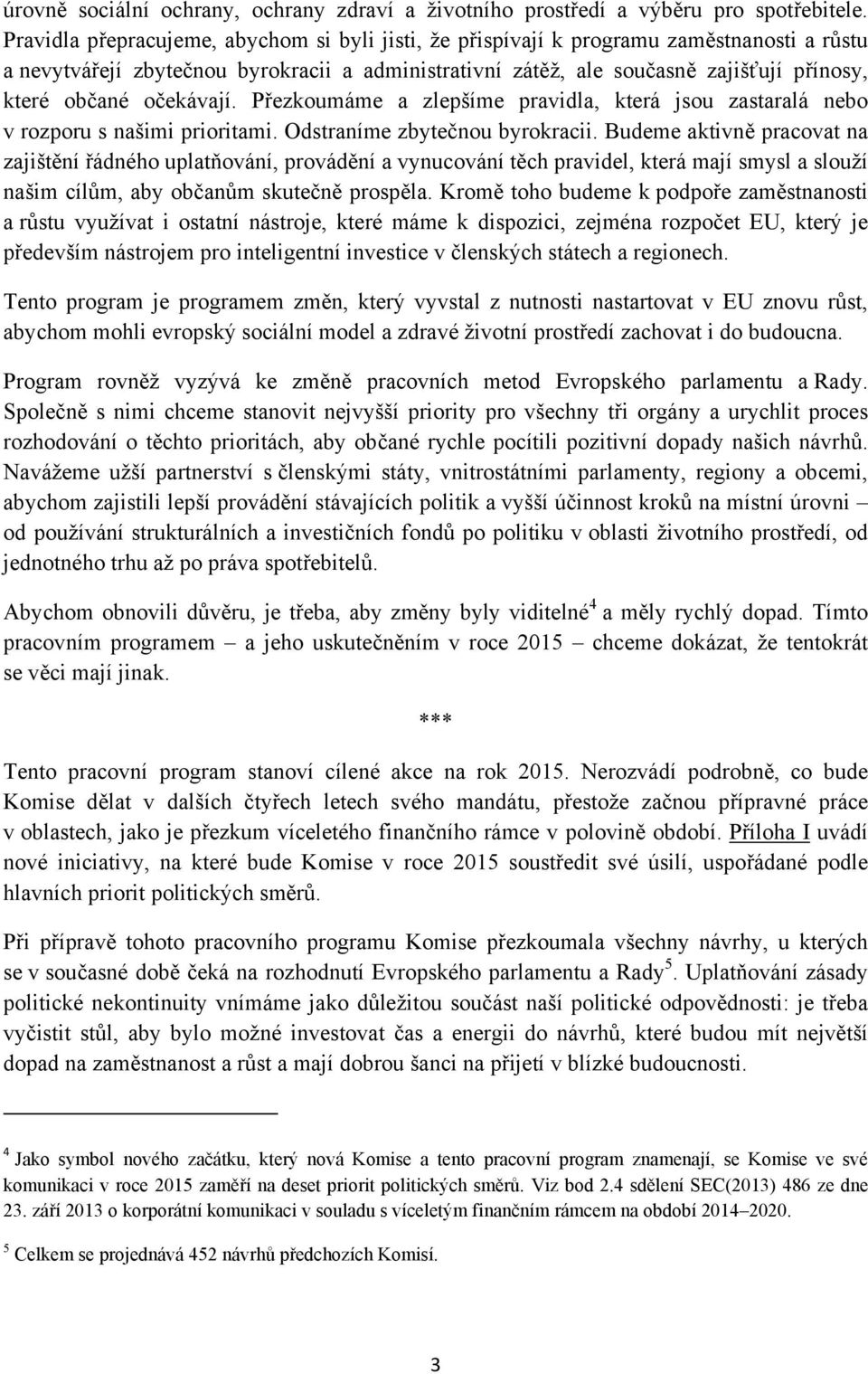 úrovně sociální ochrany, ochrany zdraví a životního prostředí a výběru pro spotřebitele. Pravidla přepracujeme, abychom si byli jisti, že přispívají k programu zaměstnanosti a růstu a nevytvářejí zbytečnou byrokracii a administrativní zátěž, ale současně zajišťují přínosy, které občané očekávají. Přezkoumáme a zlepšíme pravidla, která jsou zastaralá nebo v rozporu s našimi prioritami. Odstraníme zbytečnou byrokracii. Budeme aktivně pracovat na zajištění řádného uplatňování, provádění a vynucování těch pravidel, která mají smysl a slouží našim cílům, aby občanům skutečně prospěla. Kromě toho budeme k podpoře zaměstnanosti a růstu využívat i ostatní nástroje, které máme k dispozici, zejména rozpočet EU, který je především nástrojem pro inteligentní investice v členských státech a regionech.

Tento program je programem změn, který vyvstal z nutnosti nastartovat v EU znovu růst, abychom mohli evropský sociální model a zdravé životní prostředí zachovat i do budoucna.

Program rovněž vyzývá ke změně pracovních metod Evropského parlamentu a Rady. Společně s nimi chceme stanovit nejvyšší priority pro všechny tři orgány a urychlit proces rozhodování o těchto prioritách, aby občané rychle pocítili pozitivní dopady našich návrhů. Navážeme užší partnerství s členskými státy, vnitrostátními parlamenty, regiony a obcemi, abychom zajistili lepší provádění stávajících politik a vyšší účinnost kroků na místní úrovni – od používání strukturálních a investičních fondů po politiku v oblasti životního prostředí, od jednotného trhu až po práva spotřebitelů.

Abychom obnovili důvěru, je třeba, aby změny byly viditelné$^4$ a měly rychlý dopad. Tímto pracovním programem – a jeho uskutečněním v roce 2015 – chceme dokázat, že tentokrát se věci mají jinak.

***

Tento pracovní program stanoví cílené akce na rok 2015. Nerozvádí podrobně, co bude Komise dělat v dalších čtyřech letech svého mandátu, přestože začnou přípravné práce v oblastech, jako je přezkum víceletého finančního rámce v polovině období. Příloha I uvádí nové iniciativy, na které bude Komise v roce 2015 soustředit své úsilí, uspořádané podle hlavních priorit politických směrů.

Při přípravě tohoto pracovního programu Komise přezkoumala všechny návrhy, u kterých se v současné době čeká na rozhodnutí Evropského parlamentu a Rady$^5$. Uplatňování zásady politické nekontinuity vnímáme jako důležitou součást naší politické odpovědnosti: je třeba vyčistit stůl, aby bylo možné investovat čas a energii do návrhů, které budou mít největší dopad na zaměstnanost a růst a mají dobrou šanci na přijetí v blízké budoucnosti.

$^4$ Jako symbol nového začátku, který nová Komise a tento pracovní program znamenají, se Komise ve své komunikaci v roce 2015 zaměří na deset priorit politických směrů. Viz bod 2.4 sdělení SEC(2013) 486 ze dne 23. září 2013 o korporátní komunikaci v souladu s víceletým finančním rámcem na období 2014–2020.

$^5$ Celkem se projednává 452 návrhů předchozích Komisí.

3